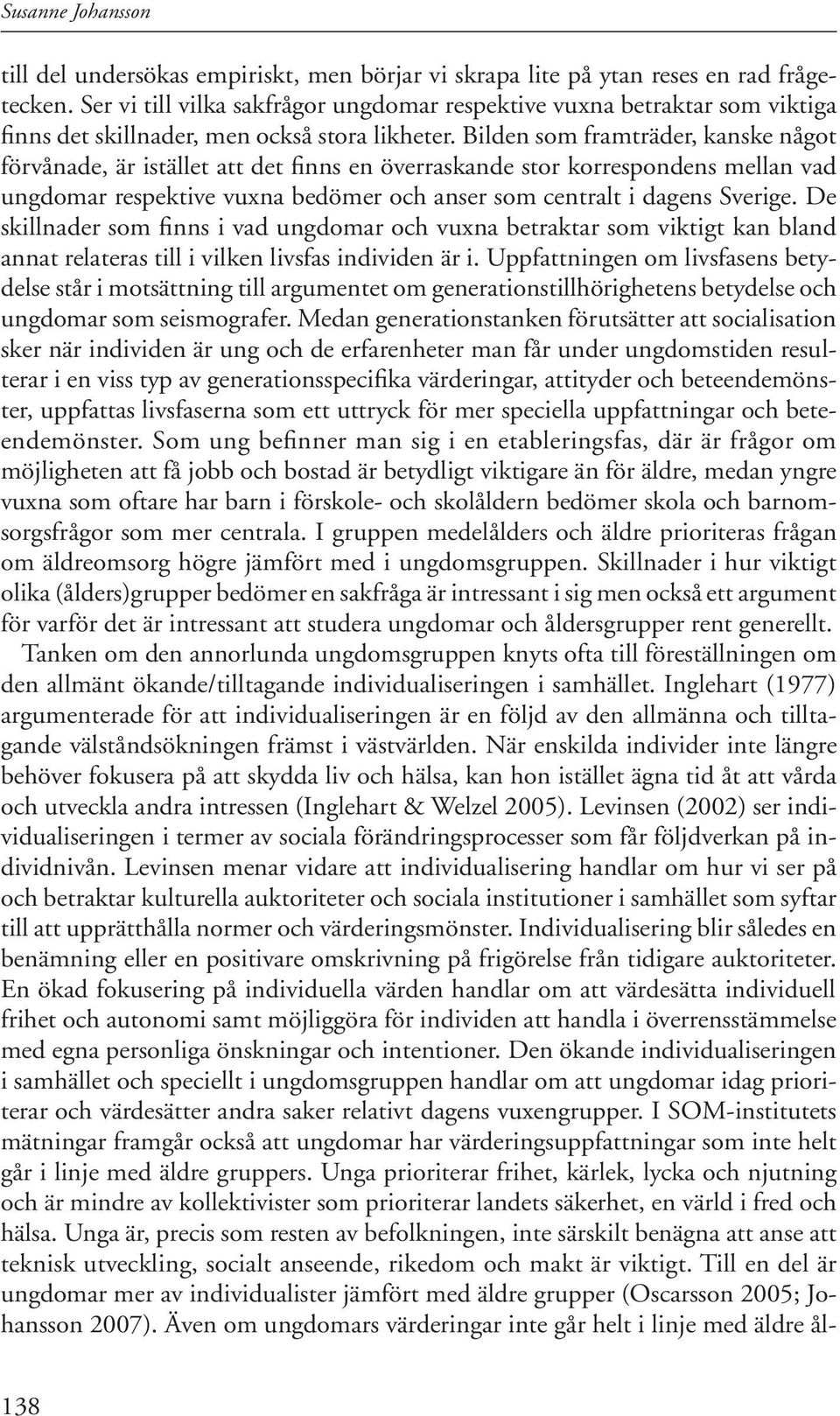 Susanne Johansson

till del undersökas empiriskt, men börjar vi skrapa lite på ytan reses en rad frågetecken. Ser vi till vilka sakfrågor ungdomar respektive vuxna betraktar som viktiga finns det skillnader, men också stora likheter. Bilden som framträder, kanske något förvånade, är istället att det finns en överraskande stor korrespondens mellan vad ungdomar respektive vuxna bedömer och anser som centralt i dagens Sverige. De skillnader som finns i vad ungdomar och vuxna betraktar som viktigt kan bland annat relateras till i vilken livsfas individen är i. Uppfattningen om livsfasens betydelse står i motsättning till argumentet om generationstillhörighetens betydelse och ungdomar som seismografer. Medan generationstanken förutsätter att socialisation sker när individen är ung och de erfarenheter man får under ungdomstiden resulterar i en viss typ av generationsspecifika värderingar, attityder och beteendemönster, uppfattas livsfaserna som ett uttryck för mer speciella uppfattningar och beteendemönster. Som ung befinner man sig i en etableringsfas, där är frågor om möjligheten att få jobb och bostad är betydligt viktigare än för äldre, medan yngre vuxna som oftare har barn i förskole- och skolåldern bedömer skola och barnomsorgsfrågor som mer centrala. I gruppen medelålders och äldre prioriteras frågan om äldreomsorg högre jämfört med i ungdomsgruppen. Skillnader i hur viktigt olika (ålders)grupper bedömer en sakfråga är intressant i sig men också ett argument för varför det är intressant att studera ungdomar och åldersgrupper rent generellt.

Tanken om den annorlunda ungdomsgruppen knyts ofta till föreställningen om den allmänt ökande/tilltagande individualiseringen i samhället. Inglehart (1977) argumenterade för att individualiseringen är en följd av den allmänna och tilltagande välståndsökningen främst i västvärlden. När enskilda individer inte längre behöver fokusera på att skydda liv och hälsa, kan hon istället ägna tid åt att vårda och utveckla andra intressen (Inglehart & Welzel 2005). Levinsen (2002) ser individualiseringen i termer av sociala förändringsprocesser som får följdverkan på individnivån. Levinsen menar vidare att individualisering handlar om hur vi ser på och betraktar kulturella auktoriteter och sociala institutioner i samhället som syftar till att upprätthålla normer och värderingsmönster. Individualisering blir således en benämning eller en positivare omskrivning på frigörelse från tidigare auktoriteter. En ökad fokusering på individuella värden handlar om att värdesätta individuell frihet och autonomi samt möjliggöra för individen att handla i överrensstämmelse med egna personliga önskningar och intentioner. Den ökande individualiseringen i samhället och speciellt i ungdomsgruppen handlar om att ungdomar idag prioriterar och värdesätter andra saker relativt dagens vuxengrupper. I SOM-institutets mätningar framgår också att ungdomar har värderingsuppfattningar som inte helt går i linje med äldre gruppers. Unga prioriterar frihet, kärlek, lycka och njutning och är mindre av kollektivister som prioriterar landets säkerhet, en värld i fred och hälsa. Unga är, precis som resten av befolkningen, inte särskilt benägna att anse att teknisk utveckling, socialt anseende, rikedom och makt är viktigt. Till en del är ungdomar mer av individualister jämfört med äldre grupper (Oscarsson 2005; Johansson 2007). Även om ungdomars värderingar inte går helt i linje med äldre ål-

138